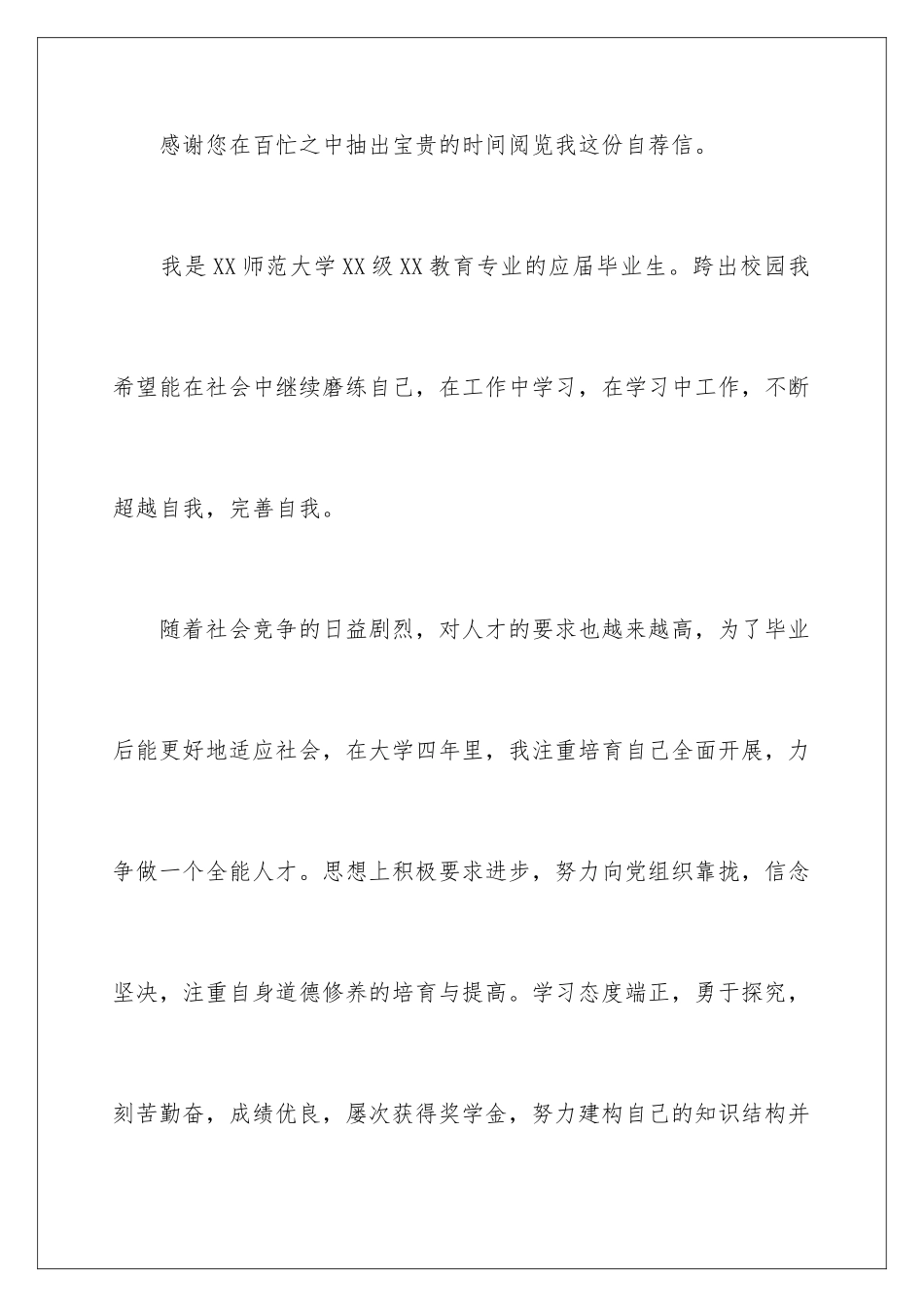 感谢您在百忙之中抽出宝贵的时间阅览我这份自荐信。

我是XX师范大学XX级XX教育专业的应届毕业生。跨出校园我希望能在社会中继续磨练自己，在工作中学习，在学习中工作，不断超越自我，完善自我。

随着社会竞争的日益剧烈，对人才的要求也越来越高，为了毕业后能更好地适应社会，在大学四年里，我注重培育自己全面开展，力争做一个全能人才。思想上积极要求进步，努力向党组织靠拢，信念坚决，注重自身道德修养的培育与提高。学习态度端正，勇于探究，刻苦勤奋，成绩优良，屡次获得奖学金，努力建构自己的知识结构并